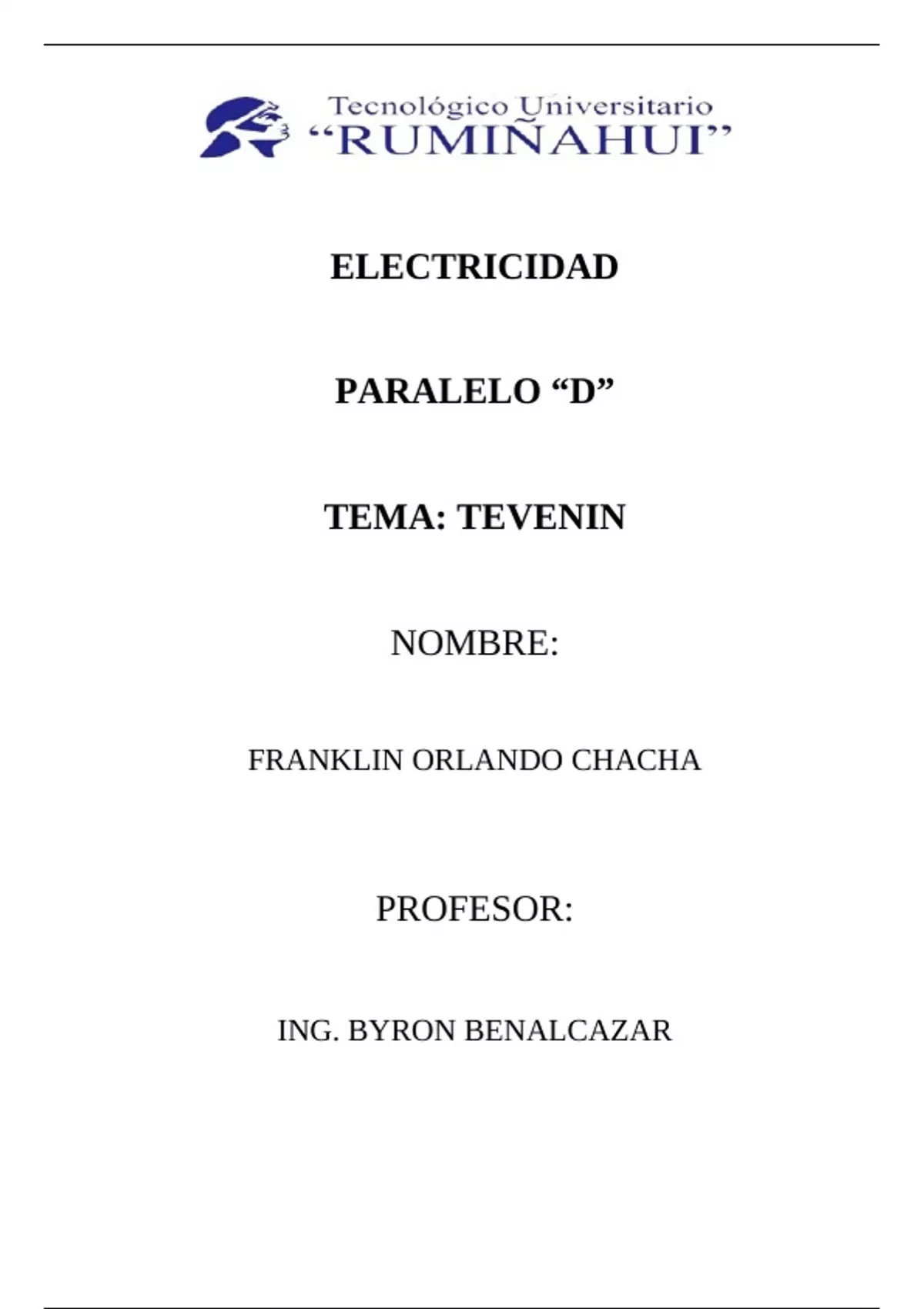 Tecnológico Universitario
"RUMIÑAHUI"

ELECTRICIDAD

PARALELO "D"

TEMA: TEVENIN

NOMBRE:

FRANKLIN ORLANDO CHACHA

PROFESOR:

ING. BYRON BENALCAZAR